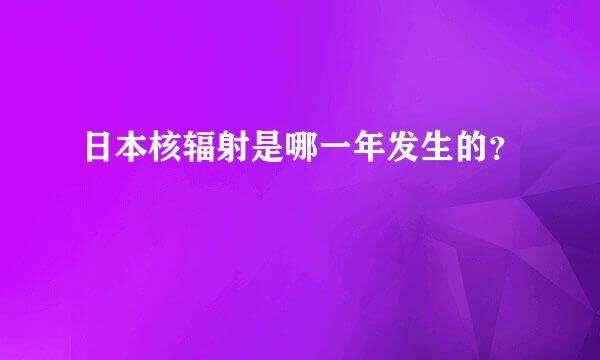 日本核辐射是哪一年发生的？